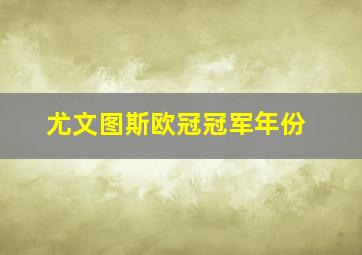 尤文图斯欧冠冠军年份